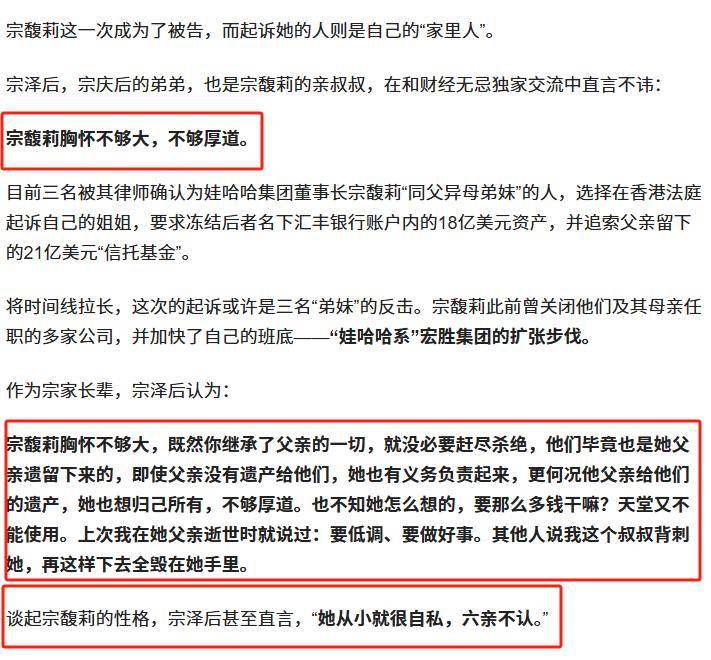 宗馥莉这一次成为了被告，而起诉她的人则是自己的“家里人”。

宗泽后，宗庆后的弟弟，也是宗馥莉的亲叔叔，在和财经无忌独家交流中直言不讳：

宗馥莉胸怀不够大，不够厚道。

目前三名被其律师确认为娃哈哈集团董事长宗馥莉“同父异母弟妹”的人，选择在香港法庭起诉自己的姐姐，要求冻结后者名下汇丰银行账户内的18亿美元资产，并追索父亲留下的21亿美元“信托基金”。

将时间线拉长，这次的起诉或许是三名“弟妹”的反击。宗馥莉此前曾关闭他们及其母亲任职的多家公司，并加快了自己的班底——“娃哈哈系”宏胜集团的扩张步伐。

作为宗家长辈，宗泽后认为：

宗馥莉胸怀不够大，既然你继承了父亲的一切，就没必要赶尽杀绝，他们毕竟也是她父亲遗留下来的，即使父亲没有遗产给他们，她也有义务负责起来，更何况他父亲给他们的遗产，她也想归己所有，不够厚道。也不知她怎么想的，要那么多钱干嘛？天堂又不能使用。上次我在她父亲逝世时就说过：要低调、要做好事。其他人说我这个叔叔背刺她，再这样下去全毁在她手里。

谈起宗馥莉的性格，宗泽后甚至直言，“她从小就很自私，六亲不认。”